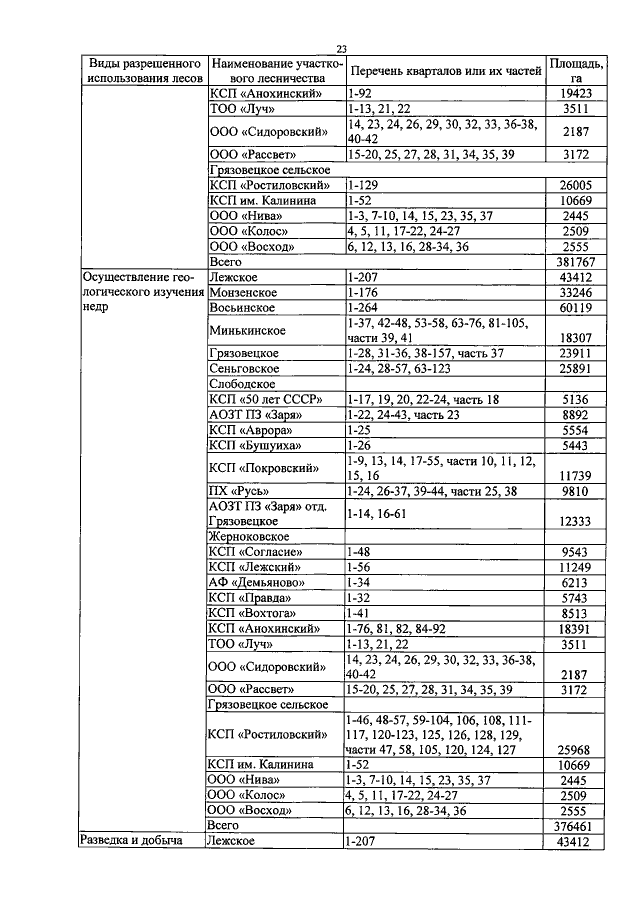 23

| Виды разрешенного использования лесов | Наименование участкового лесничества | Перечень кварталов или их частей | Площадь, га |
|---|---|---|---|
| | КСП «Анохинский» | 1-92 | 19423 |
| | ТОО «Луч» | 1-13, 21, 22 | 3511 |
| | ООО «Сидоровский» | 14, 23, 24, 26, 29, 30, 32, 33, 36-38, 40-42 | 2187 |
| | ООО «Рассвет» | 15-20, 25, 27, 28, 31, 34, 35, 39 | 3172 |
| | Грязовецкое сельское | | |
| | КСП «Ростиловский» | 1-129 | 26005 |
| | КСП им. Калинина | 1-52 | 10669 |
| | ООО «Нива» | 1-3, 7-10, 14, 15, 23, 35, 37 | 2445 |
| | ООО «Колос» | 4, 5, 11, 17-22, 24-27 | 2509 |
| | ООО «Восход» | 6, 12, 13, 16, 28-34, 36 | 2555 |
| | Всего | | 381767 |
| Осуществление геологического изучения недр | Лежское | 1-207 | 43412 |
| | Монзенское | 1-176 | 33246 |
| | Восьинское | 1-264 | 60119 |
| | Минькинское | 1-37, 42-48, 53-58, 63-76, 81-105, части 39, 41 | 18307 |
| | Грязовецкое | 1-28, 31-36, 38-157, часть 37 | 23911 |
| | Сеньговское | 1-24, 28-57, 63-123 | 25891 |
| | Слободское | | |
| | КСП «50 лет СССР» | 1-17, 19, 20, 22-24, часть 18 | 5136 |
| | АОЗТ ПЗ «Заря» | 1-22, 24-43, часть 23 | 8892 |
| | КСП «Аврора» | 1-25 | 5554 |
| | КСП «Бушуиха» | 1-26 | 5443 |
| | КСП «Покровский» | 1-9, 13, 14, 17-55, части 10, 11, 12, 15, 16 | 11739 |
| | ПХ «Русь» | 1-24, 26-37, 39-44, части 25, 38 | 9810 |
| | АОЗТ ПЗ «Заря» отд. Грязовецкое | 1-14, 16-61 | 12333 |
| | Жерноковское | | |
| | КСП «Согласие» | 1-48 | 9543 |
| | КСП «Лежский» | 1-56 | 11249 |
| | АФ «Демьяново» | 1-34 | 6213 |
| | КСП «Правда» | 1-32 | 5743 |
| | КСП «Вохтога» | 1-41 | 8513 |
| | КСП «Анохинский» | 1-76, 81, 82, 84-92 | 18391 |
| | ТОО «Луч» | 1-13, 21, 22 | 3511 |
| | ООО «Сидоровский» | 14, 23, 24, 26, 29, 30, 32, 33, 36-38, 40-42 | 2187 |
| | ООО «Рассвет» | 15-20, 25, 27, 28, 31, 34, 35, 39 | 3172 |
| | Грязовецкое сельское | | |
| | КСП «Ростиловский» | 1-46, 48-57, 59-104, 106, 108, 111-117, 120-123, 125, 126, 128, 129, части 47, 58, 105, 120, 124, 127 | 25968 |
| | КСП им. Калинина | 1-52 | 10669 |
| | ООО «Нива» | 1-3, 7-10, 14, 15, 23, 35, 37 | 2445 |
| | ООО «Колос» | 4, 5, 11, 17-22, 24-27 | 2509 |
| | ООО «Восход» | 6, 12, 13, 16, 28-34, 36 | 2555 |
| | Всего | | 376461 |
| Разведка и добыча | Лежское | 1-207 | 43412 |